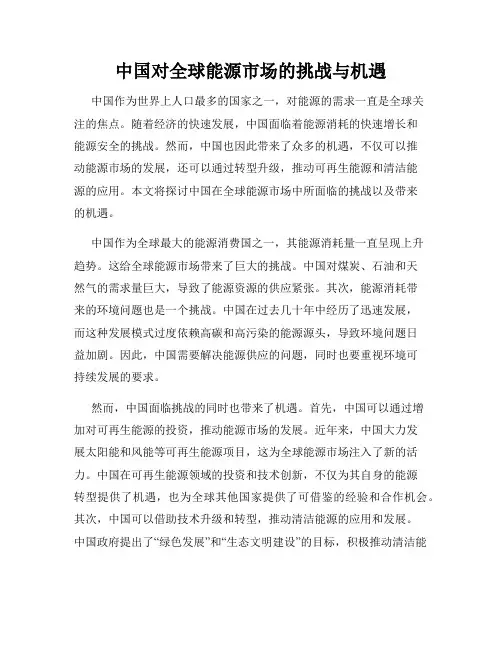 中国对全球能源市场的挑战与机遇

中国作为世界上人口最多的国家之一，对能源的需求一直是全球关注的焦点。随着经济的快速发展，中国面临着能源消耗的快速增长和能源安全的挑战。然而，中国也因此带来了众多的机遇，不仅可以推动能源市场的发展，还可以通过转型升级，推动可再生能源和清洁能源的应用。本文将探讨中国在全球能源市场中所面临的挑战以及带来的机遇。

中国作为全球最大的能源消费国之一，其能源消耗量一直呈现上升趋势。这给全球能源市场带来了巨大的挑战。中国对煤炭、石油和天然气的需求量巨大，导致了能源资源的供应紧张。其次，能源消耗带来的环境问题也是一个挑战。中国在过去几十年中经历了迅速发展，而这种发展模式过度依赖高碳和高污染的能源源头，导致环境问题日益加剧。因此，中国需要解决能源供应的问题，同时也要重视环境可持续发展的要求。

然而，中国面临挑战的同时也带来了机遇。首先，中国可以通过增加对可再生能源的投资，推动能源市场的发展。近年来，中国大力发展太阳能和风能等可再生能源项目，这为全球能源市场注入了新的活力。中国在可再生能源领域的投资和技术创新，不仅为其自身的能源转型提供了机遇，也为全球其他国家提供了可借鉴的经验和合作机会。其次，中国可以借助技术升级和转型，推动清洁能源的应用和发展。中国政府提出了“绿色发展”和“生态文明建设”的目标，积极推动清洁能